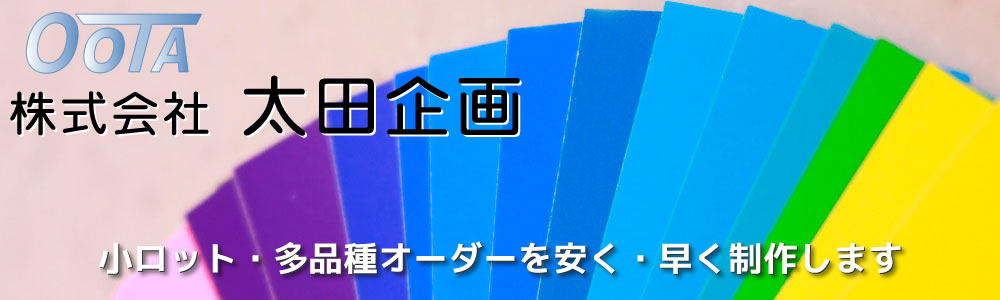 OOTA
株式会社 太田企画

小ロット・多品種オーダーを安く・早く制作します